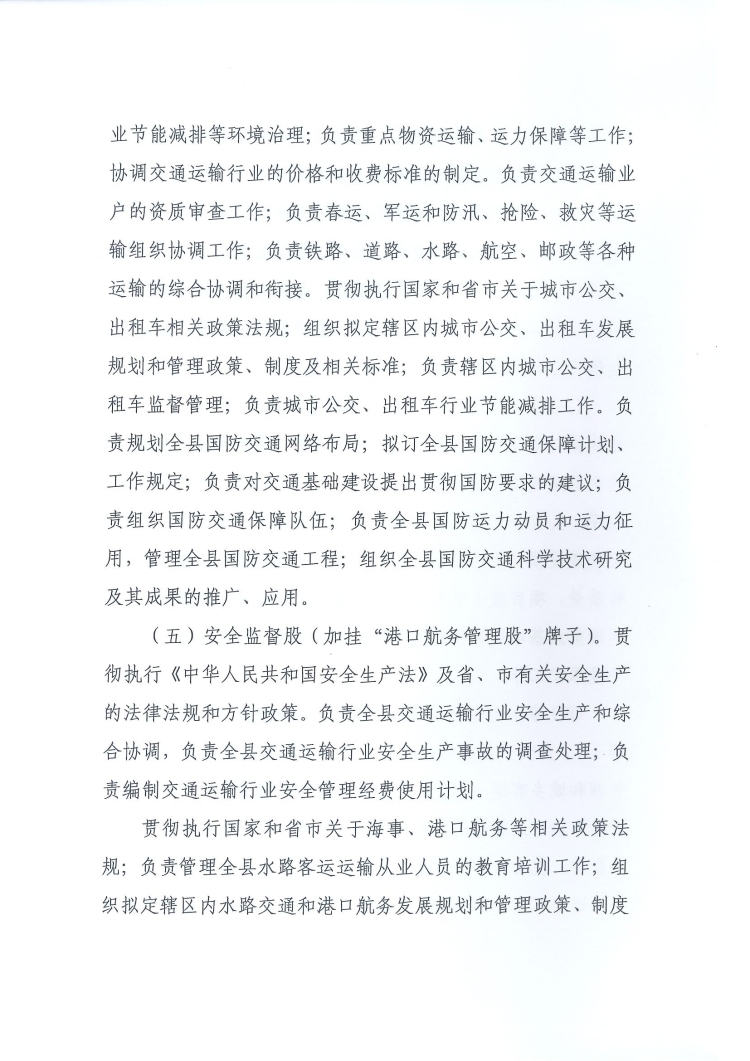 业节能减排等环境治理；负责重点物资运输、运力保障等工作；协调交通运输行业的价格和收费标准的制定。负责交通运输业户的资质审查工作；负责春运、军运和防汛、抢险、救灾等运输组织协调工作；负责铁路、道路、水路、航空、邮政等各种运输的综合协调和衔接。贯彻执行国家和省市关于城市公交、出租车相关政策法规；组织拟定辖区内城市公交、出租车发展规划和管理政策、制度及相关标准；负责辖区内城市公交、出租车监督管理；负责城市公交、出租车行业节能减排工作。负责规划全县国防交通网络布局；拟订全县国防交通保障计划、工作规定；负责对交通基础建设提出贯彻国防要求的建议；负责组织国防交通保障队伍；负责全县国防运力动员和运力征用，管理全县国防交通工程；组织全县国防交通科学技术研究及其成果的推广、应用。

（五）安全监督股（加挂“港口航务管理股”牌子）。贯彻执行《中华人民共和国安全生产法》及省、市有关安全生产的法律法规和方针政策。负责全县交通运输行业安全生产和综合协调，负责全县交通运输行业安全生产事故的调查处理；负责编制交通运输行业安全管理经费使用计划。

贯彻执行国家和省市关于海事、港口航务等相关政策法规；负责管理全县水路客运运输从业人员的教育培训工作；组织拟定辖区内水路交通和港口航务发展规划和管理政策、制度